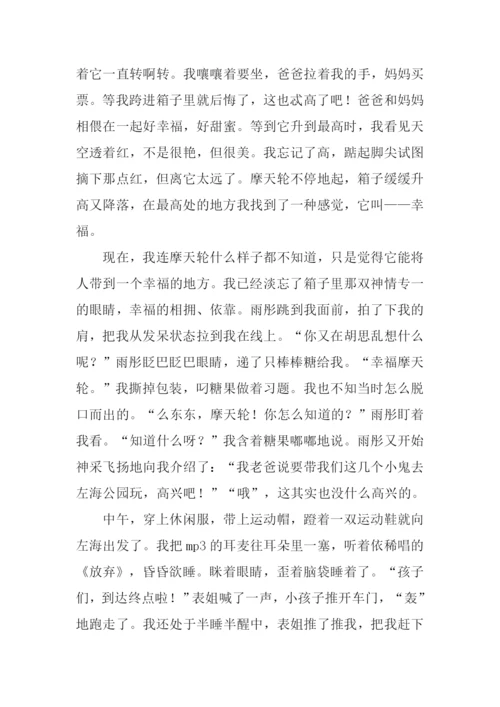 着它一直转啊转。我嚷嚷着要坐，爸爸拉着我的手，妈妈买票。等我跨进箱子里就后悔了，这也忒高了吧！爸爸和妈妈相偎在一起好幸福，好甜蜜。等到它升到最高时，我看见天空透着红，不是很艳，但很美。我忘记了高，踮起脚尖试图摘下那点红，但离它太远了。摩天轮不停地起，箱子缓缓升高又降落，在最高处的地方我找到了一种感觉，它叫——幸福。

现在，我连摩天轮什么样子都不知道，只是觉得它能将人带到一个幸福的地方。我已经淡忘了箱子里那双神情专一的眼睛，幸福的相拥、依靠。雨彤跳到我面前，拍了下我的肩，把我从发呆状态拉到我在线上。“你又在胡思乱想什么呢？”雨彤眨巴眨巴眼睛，递了只棒棒糖给我。“幸福摩天轮。”我撕掉包装，叼糖果做着习题。我也不知当时怎么脱口而出的。“么东东，摩天轮！你怎么知道的？”雨彤盯着我看。“知道什么呀？”我含着糖果嘟嘟地说。雨彤又开始神采飞扬地向我介绍了：“我老爸说要带我们这几个小鬼去左海公园玩，高兴吧！”“哦”，这其实也没什么高兴的。

中午，穿上休闲服，带上运动帽，蹬着一双运动鞋就向左海出发了。我把 mp3 的耳麦往耳朵里一塞，听着依稀唱的《放弃》，昏昏欲睡。眯着眼睛，歪着脑袋睡着了。“孩子们，到达终点啦！”表姐喊了一声，小孩子推开车门，“轰”地跑走了。我还处于半睡半醒中，表姐推了推我，把我赶下